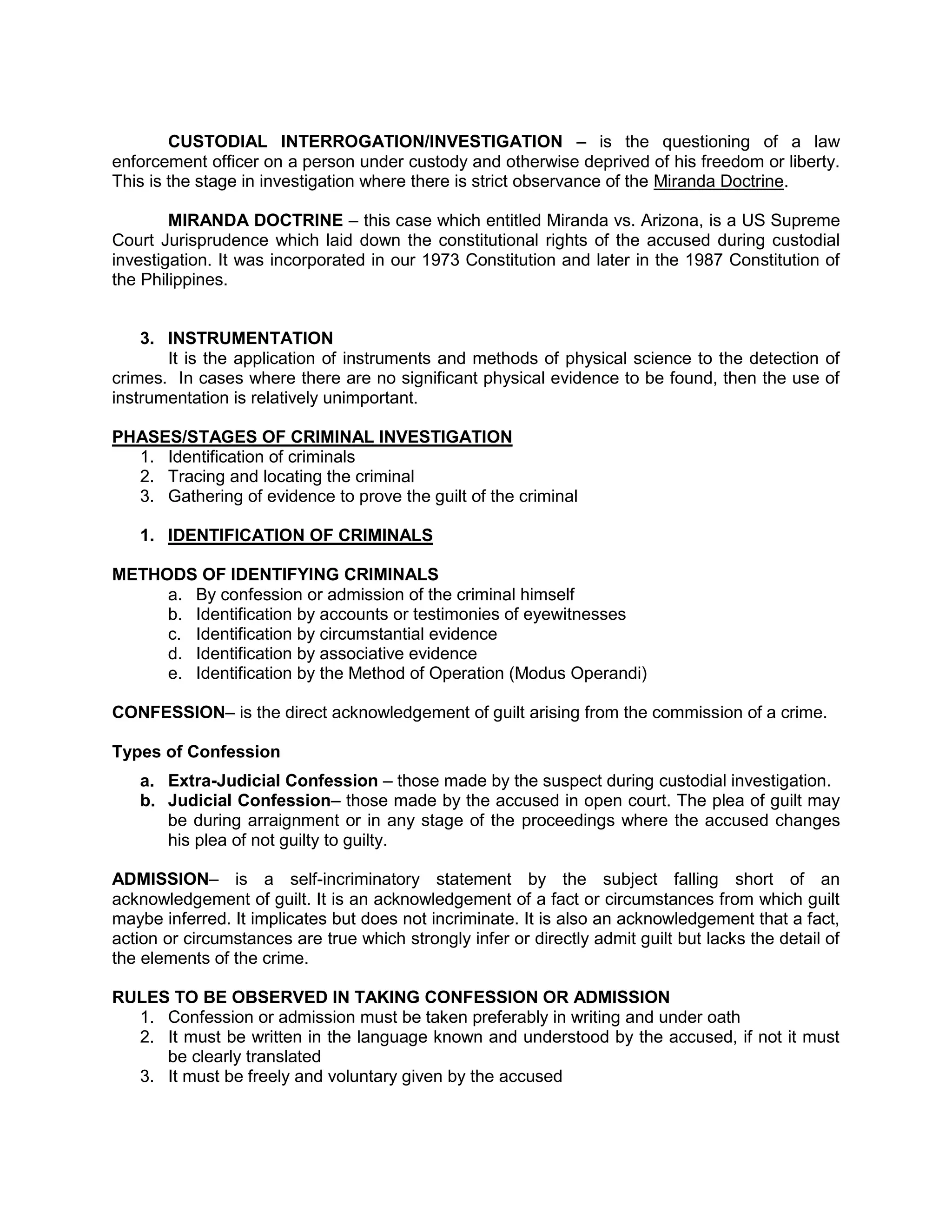 CUSTODIAL INTERROGATION/INVESTIGATION – is the questioning of a law enforcement officer on a person under custody and otherwise deprived of his freedom or liberty. This is the stage in investigation where there is strict observance of the Miranda Doctrine.

MIRANDA DOCTRINE – this case which entitled Miranda vs. Arizona, is a US Supreme Court Jurisprudence which laid down the constitutional rights of the accused during custodial investigation. It was incorporated in our 1973 Constitution and later in the 1987 Constitution of the Philippines.

3. INSTRUMENTATION
It is the application of instruments and methods of physical science to the detection of crimes. In cases where there are no significant physical evidence to be found, then the use of instrumentation is relatively unimportant.

PHASES/STAGES OF CRIMINAL INVESTIGATION
1. Identification of criminals
2. Tracing and locating the criminal
3. Gathering of evidence to prove the guilt of the criminal

1. IDENTIFICATION OF CRIMINALS

METHODS OF IDENTIFYING CRIMINALS
a. By confession or admission of the criminal himself
b. Identification by accounts or testimonies of eyewitnesses
c. Identification by circumstantial evidence
d. Identification by associative evidence
e. Identification by the Method of Operation (Modus Operandi)

CONFESSION– is the direct acknowledgement of guilt arising from the commission of a crime.

Types of Confession
a. Extra-Judicial Confession – those made by the suspect during custodial investigation.
b. Judicial Confession– those made by the accused in open court. The plea of guilt may be during arraignment or in any stage of the proceedings where the accused changes his plea of not guilty to guilty.

ADMISSION– is a self-incriminatory statement by the subject falling short of an acknowledgement of guilt. It is an acknowledgement of a fact or circumstances from which guilt maybe inferred. It implicates but does not incriminate. It is also an acknowledgement that a fact, action or circumstances are true which strongly infer or directly admit guilt but lacks the detail of the elements of the crime.

RULES TO BE OBSERVED IN TAKING CONFESSION OR ADMISSION
1. Confession or admission must be taken preferably in writing and under oath
2. It must be written in the language known and understood by the accused, if not it must be clearly translated
3. It must be freely and voluntary given by the accused